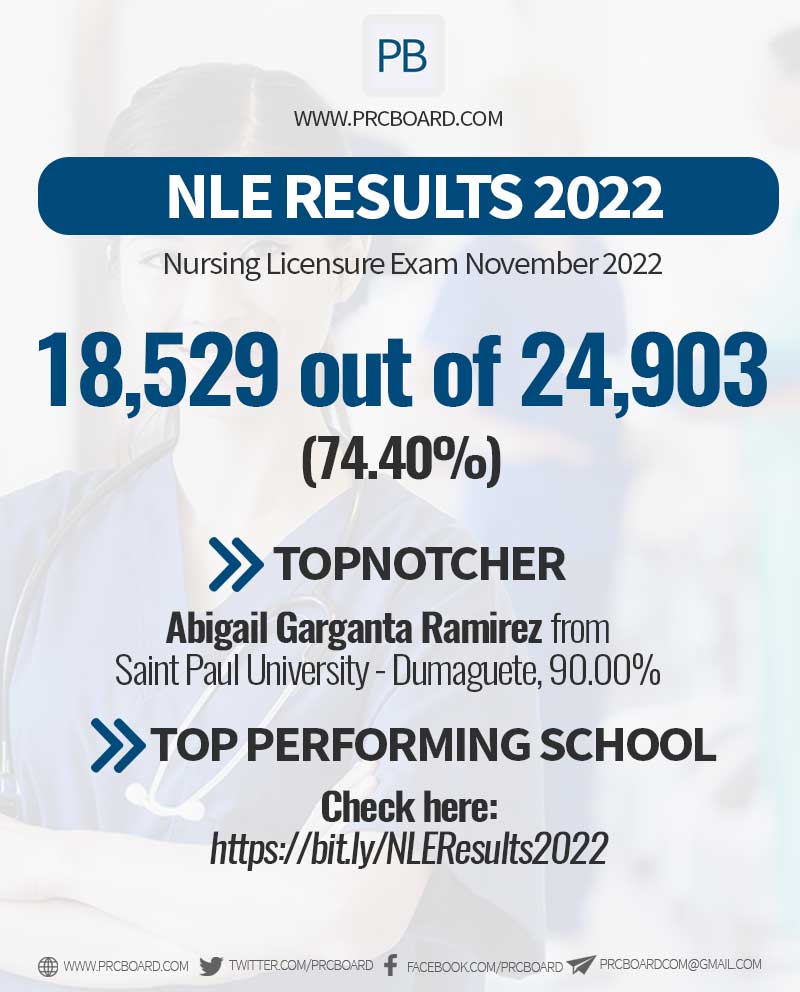 PB

WWW.PRCBOARD.COM

NLE RESULTS 2022

Nursing Licensure Exam November 2022

18,529 out of 24,903

(74.40%)

TOPNOTCHER

Abigail Garganta Ramirez from Saint Paul University - Dumaguete, 90.00%

TOP PERFORMING SCHOOL

Check here:
https://bit.ly/NLEResults2022

WWW.PRCBOARD.COM TWITTER.COM/PRCBOARD FACEBOOK.COM/PRCBOARD PRCBOARDCOM@GMAIL.COM